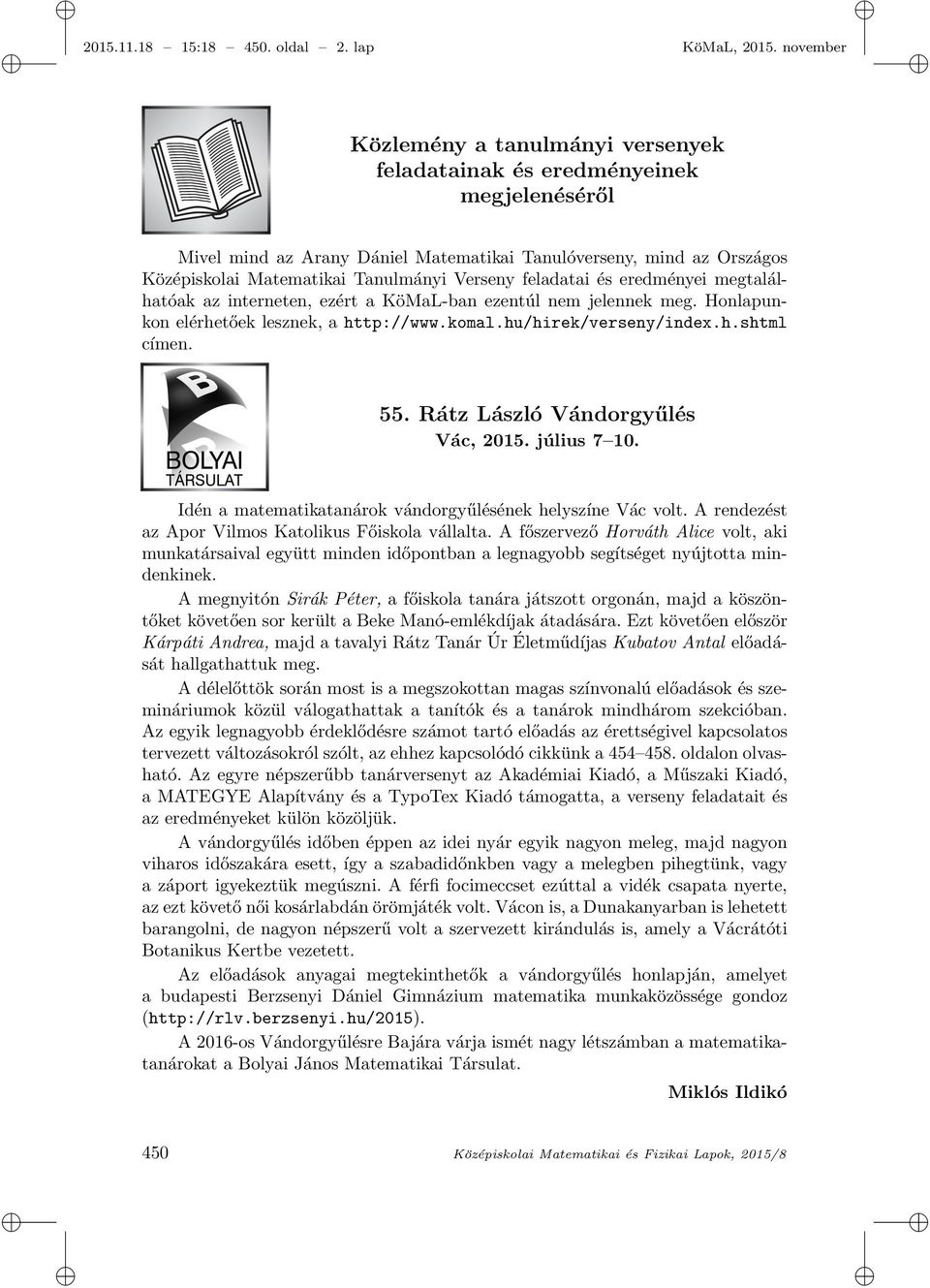 2015.11.18 – 15:18 – 450. oldal – 2. lap KöMaL, 2015. november

Közlemény a tanulmányi versenyek feladatainak és eredményeinek megjelenéséről

Mivel mind az Arany Dániel Matematikai Tanulóverseny, mind az Országos Középiskolai Matematikai Tanulmányi Verseny feladatai és eredményei megtalálhatóak az interneten, ezért a KöMaL-ban ezentúl nem jelennek meg. Honlapunkon elérhetőek lesznek, a http://www.komal.hu/hirek/verseny/index.h.shtml címen.

B
BOLYAI
TÁRSULAT

55. Rátz László Vándorgyűlés
Vác, 2015. július 7–10.

Idén a matematikatanárok vándorgyűlésének helyszíne Vác volt. A rendezést az Apor Vilmos Katolikus Főiskola vállalta. A főszervező Horváth Alice volt, aki munkatársaival együtt minden időpontban a legnagyobb segítséget nyújtotta mindenkinek.

A megnyitón Sirák Péter, a főiskola tanára játszott orgonán, majd a köszöntőket követően sor került a Beke Manó-emlékdíjak átadására. Ezt követően először Kárpáti Andrea, majd a tavalyi Rátz Tanár Úr Életműdíjas Kubatov Antal előadását hallgathattuk meg.

A délelőttök során most is a megszokottan magas színvonalú előadások és szemináriumok közül válogathattak a tanítók és a tanárok mindhárom szekcióban. Az egyik legnagyobb érdeklődésre számot tartó előadás az érettségivel kapcsolatos tervezett változásokról szólt, az ehhez kapcsolódó cikkünk a 454–458. oldalon olvasható. Az egyre népszerűbb tanárversenyt az Akadémiai Kiadó, a Műszaki Kiadó, a MATEGYE Alapítvány és a TypoTex Kiadó támogatta, a verseny feladatait és az eredményeket külön közöljük.

A vándorgyűlés időben éppen az idei nyár egyik nagyon meleg, majd nagyon viharos időszakára esett, így a szabadidőnkben vagy a melegben pihegtünk, vagy a záport igyekeztük megúszni. A férfi focimeccset ezúttal a vidék csapata nyerte, az ezt követő női kosárlabdán örömjáték volt. Vácon is, a Dunakanyarban is lehetett barangolni, de nagyon népszerű volt a szervezett kirándulás is, amely a Vácrátóti Botanikus Kertbe vezetett.

Az előadások anyagai megtekinthetők a vándorgyűlés honlapján, amelyet a budapesti Berzsenyi Dániel Gimnázium matematika munkaközössége gondoz (http://rlv.berzsenyi.hu/2015).

A 2016-os Vándorgyűlésre Bajára várja ismét nagy létszámban a matematikatanárokat a Bolyai János Matematikai Társulat.

Miklós Ildikó

450 Középiskolai Matematikai és Fizikai Lapok, 2015/8